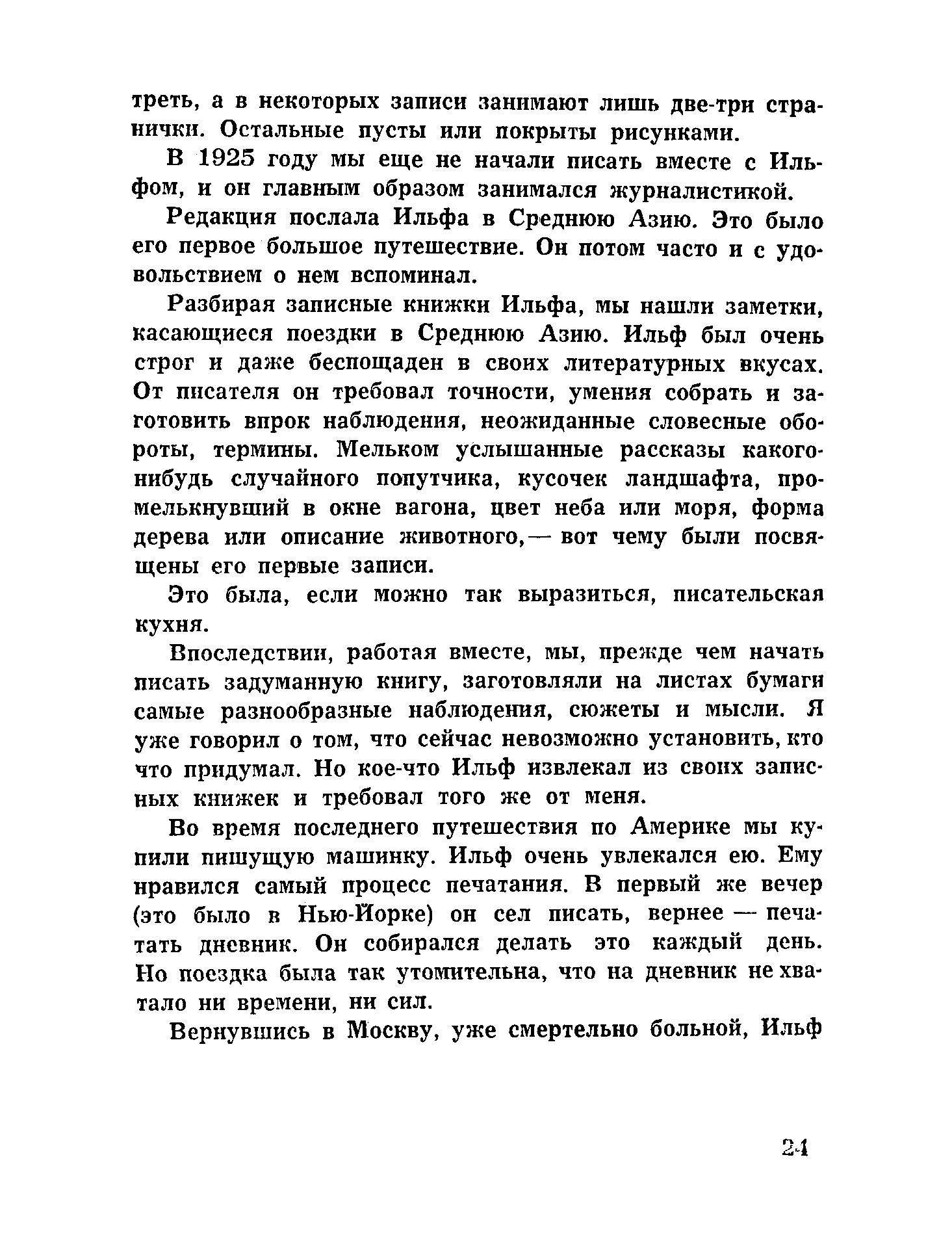 треть, а в некоторых записи занимают лишь две-три странички. Остальные пусты или покрыты рисунками.

В 1925 году мы еще не начали писать вместе с Ильфом, и он главным образом занимался журналистикой.

Редакция послала Ильфа в Среднюю Азию. Это было его первое большое путешествие. Он потом часто и с удовольствием о нем вспоминал.

Разбирая записные книжки Ильфа, мы нашли заметки, касающиеся поездки в Среднюю Азию. Ильф был очень строг и даже беспощаден в своих литературных вкусах. От писателя он требовал точности, умения собрать и заготовить впрок наблюдения, неожиданные словесные обороты, термины. Мельком услышанные рассказы какого-нибудь случайного попутчика, кусочек ландшафта, промелькнувший в окне вагона, цвет неба или моря, форма дерева или описание животного,— вот чему были посвящены его первые записи.

Это была, если можно так выразиться, писательская кухня.

Впоследствии, работая вместе, мы, прежде чем начать писать задуманную книгу, заготовляли на листах бумаги самые разнообразные наблюдения, сюжеты и мысли. Я уже говорил о том, что сейчас невозможно установить, кто что придумал. Но кое-что Ильф извлекал из своих записных книжек и требовал того же от меня.

Во время последнего путешествия по Америке мы купили пишущую машинку. Ильф очень увлекался ею. Ему нравился самый процесс печатания. В первый же вечер (это было в Нью-Йорке) он сел писать, вернее — печатать дневник. Он собирался делать это каждый день. Но поездка была так утомительна, что на дневник не хватало ни времени, ни сил.

Вернувшись в Москву, уже смертельно больной, Ильф

24